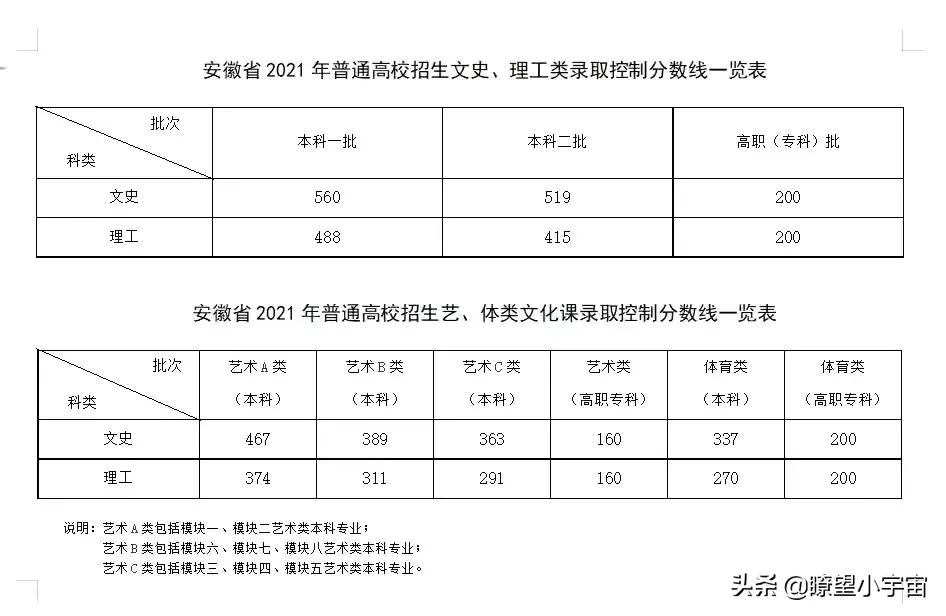 安徽省 2021 年普通高校招生文史、理工类录取控制分数线一览表

| 批次 科类 | 本科一批 | 本科二批 | 高职（专科）批 |
|---|---|---|---|
| 文史 | 560 | 519 | 200 |
| 理工 | 488 | 415 | 200 |

安徽省 2021 年普通高校招生艺、体类文化课录取控制分数线一览表

| 批次 科类 | 艺术A类（本科） | 艺术B类（本科） | 艺术C类（本科） | 艺术类（高职专科） | 体育类（本科） | 体育类（高职专科） |
|---|---|---|---|---|---|---|
| 文史 | 467 | 389 | 363 | 160 | 337 | 200 |
| 理工 | 374 | 311 | 291 | 160 | 270 | 200 |

说明：艺术A类包括模块一、模块二艺术类本科专业；
艺术B类包括模块六、模块七、模块八艺术类本科专业；
艺术C类包括模块三、模块四、模块五艺术类本科专业。

头条 @瞭望小宇宙